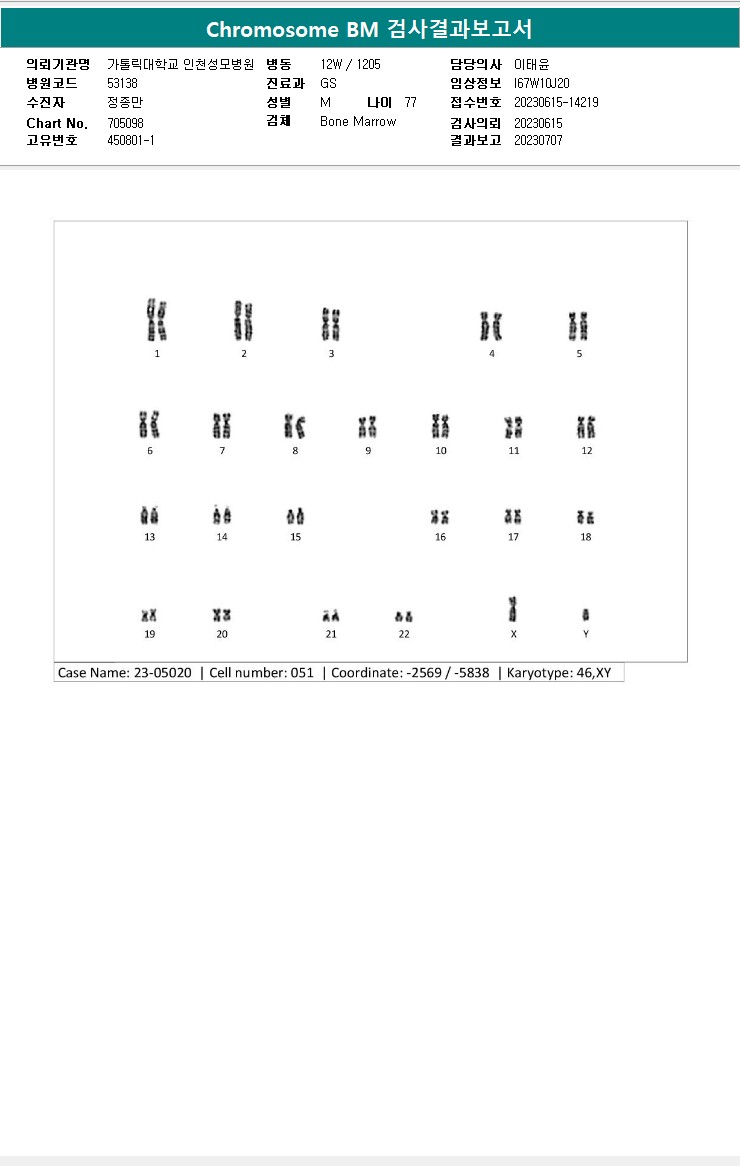 Chromosome BM 검사결과보고서

의뢰기관명 가톨릭대학교 인천성모병원
병원코드 53138
수진자 정종만
Chart No. 705098
고유번호 450801-1

병동 12W / 1205
진료과 GS
성별 M 나이 77
검체 Bone Marrow

담당의사 이태윤
임상정보 I67W10J20
접수번호 20230615-14219
검사의뢰 20230615
결과보고 20230707

1 2 3 4 5
6 7 8 9 10 11 12
13 14 15 16 17 18
19 20 21 22 X Y

Case Name: 23-05020 | Cell number: 051 | Coordinate: -2569 / -5838 | Karyotype: 46,XY